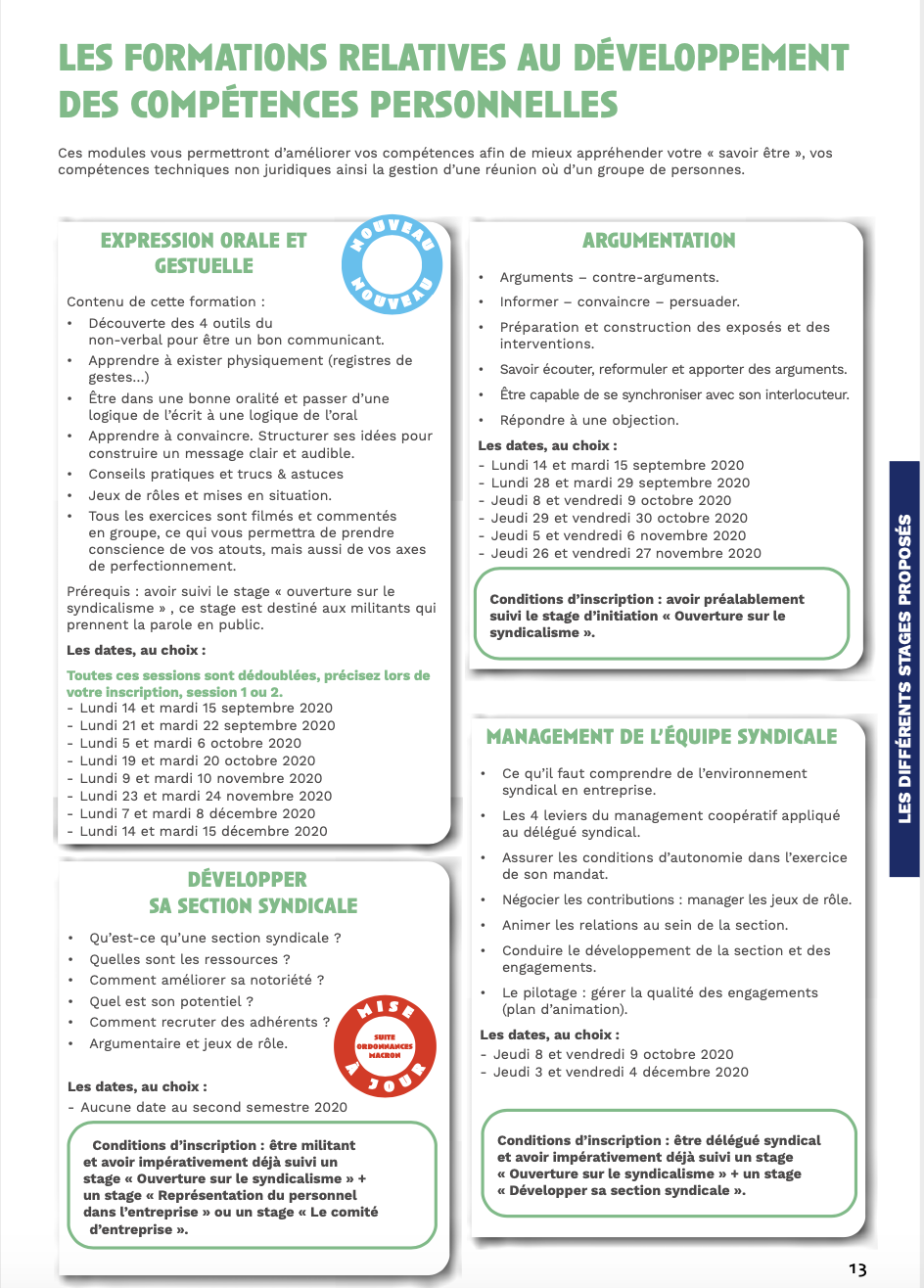 LES FORMATIONS RELATIVES AU DÉVELOPPEMENT DES COMPÉTENCES PERSONNELLES

Ces modules vous permettront d'améliorer vos compétences afin de mieux appréhender votre « savoir être », vos compétences techniques non juridiques ainsi la gestion d'une réunion où d'un groupe de personnes.

EXPRESSION ORALE ET GESTUELLE

NOUVEAU NOUVEAU

Contenu de cette formation :
• Découverte des 4 outils du non-verbal pour être un bon communicant.
• Apprendre à exister physiquement (registres de gestes...)
• Être dans une bonne oralité et passer d'une logique de l'écrit à une logique de l'oral
• Apprendre à convaincre. Structurer ses idées pour construire un message clair et audible.
• Conseils pratiques et trucs & astuces
• Jeux de rôles et mises en situation.
• Tous les exercices sont filmés et commentés en groupe, ce qui vous permettra de prendre conscience de vos atouts, mais aussi de vos axes de perfectionnement.

Prérequis : avoir suivi le stage « ouverture sur le syndicalisme » , ce stage est destiné aux militants qui prennent la parole en public.

Les dates, au choix :

Toutes ces sessions sont dédoublées, précisez lors de votre inscription, session 1 ou 2.
- Lundi 14 et mardi 15 septembre 2020
- Lundi 21 et mardi 22 septembre 2020
- Lundi 5 et mardi 6 octobre 2020
- Lundi 19 et mardi 20 octobre 2020
- Lundi 9 et mardi 10 novembre 2020
- Lundi 23 et mardi 24 novembre 2020
- Lundi 7 et mardi 8 décembre 2020
- Lundi 14 et mardi 15 décembre 2020

DÉVELOPPER SA SECTION SYNDICALE

• Qu'est-ce qu'une section syndicale ?
• Quelles sont les ressources ?
• Comment améliorer sa notoriété ?
• Quel est son potentiel ?
• Comment recruter des adhérents ?
• Argumentaire et jeux de rôle.

MISE À JOUR
SUITE ORDONNANCES MACRON

Les dates, au choix :
- Aucune date au second semestre 2020

Conditions d'inscription : être militant et avoir impérativement déjà suivi un stage « Ouverture sur le syndicalisme » + un stage « Représentation du personnel dans l'entreprise » ou un stage « Le comité d'entreprise ».

ARGUMENTATION

• Arguments – contre-arguments.
• Informer – convaincre – persuader.
• Préparation et construction des exposés et des interventions.
• Savoir écouter, reformuler et apporter des arguments.
• Être capable de se synchroniser avec son interlocuteur.
• Répondre à une objection.

Les dates, au choix :
- Lundi 14 et mardi 15 septembre 2020
- Lundi 28 et mardi 29 septembre 2020
- Jeudi 8 et vendredi 9 octobre 2020
- Jeudi 29 et vendredi 30 octobre 2020
- Jeudi 5 et vendredi 6 novembre 2020
- Jeudi 26 et vendredi 27 novembre 2020

Conditions d'inscription : avoir préalablement suivi le stage d'initiation « Ouverture sur le syndicalisme ».

MANAGEMENT DE L'ÉQUIPE SYNDICALE

• Ce qu'il faut comprendre de l'environnement syndical en entreprise.
• Les 4 leviers du management coopératif appliqué au délégué syndical.
• Assurer les conditions d'autonomie dans l'exercice de son mandat.
• Négocier les contributions : manager les jeux de rôle.
• Animer les relations au sein de la section.
• Conduire le développement de la section et des engagements.
• Le pilotage : gérer la qualité des engagements (plan d'animation).

Les dates, au choix :
- Jeudi 8 et vendredi 9 octobre 2020
- Jeudi 3 et vendredi 4 décembre 2020

Conditions d'inscription : être délégué syndical et avoir impérativement déjà suivi un stage « Ouverture sur le syndicalisme » + un stage « Développer sa section syndicale ».

LES DIFFÉRENTS STAGES PROPOSÉS

13